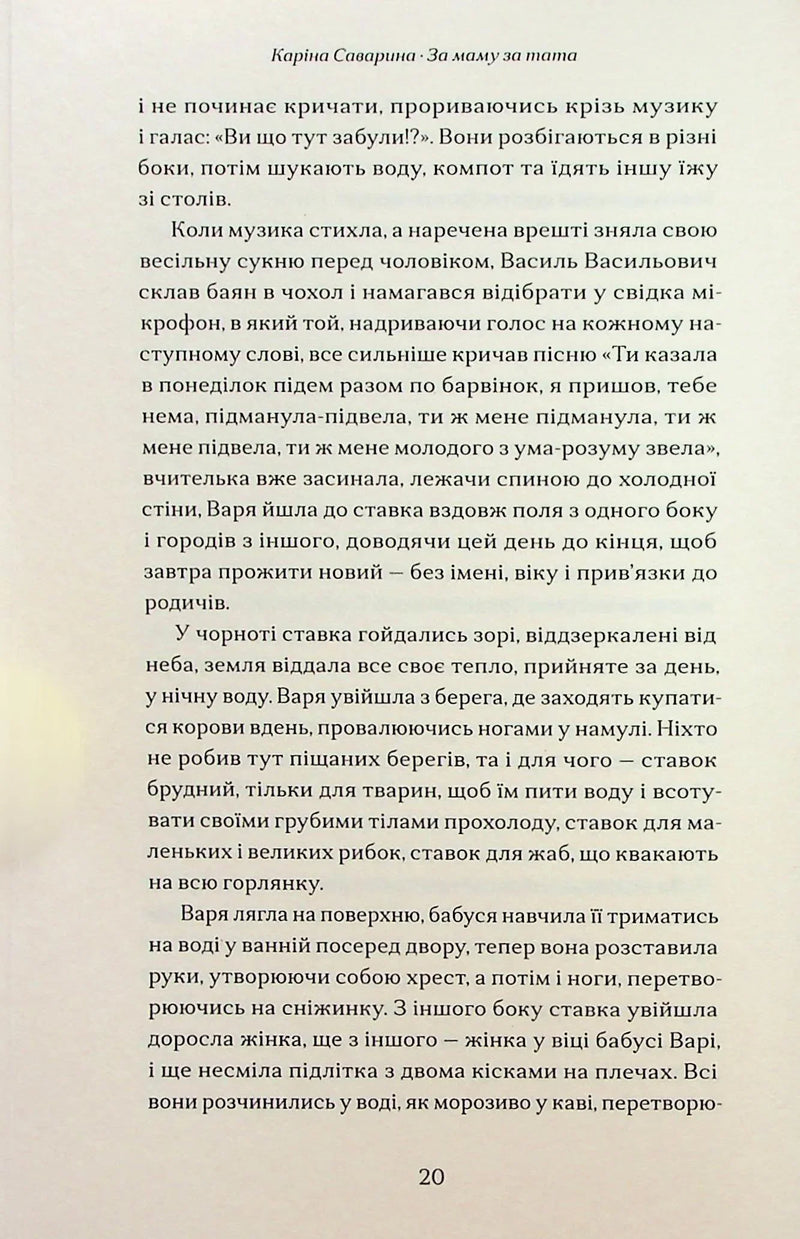 Каріна Саварина · За маму за тата

і не починає кричати, прориваючись крізь музику і галас: «Ви що тут забули!?». Вони розбігаються в різні боки, потім шукають воду, компот та їдять іншу їжу зі столів.

Коли музика стихла, а наречена врешті зняла свою весільну сукню перед чоловіком, Василь Васильович склав баян в чохол і намагався відібрати у свідка мікрофон, в який той, надриваючи голос на кожному наступному слові, все сильніше кричав пісню «Ти казала в понеділок підем разом по барвінок, я пришов, тебе нема, підманула-підвела, ти ж мене підманула, ти ж мене підвела, ти ж мене молодого з ума-розуму звела», вчителька вже засинала, лежачи спиною до холодної стіни, Варя йшла до ставка вздовж поля з одного боку і городів з іншого, доводячи цей день до кінця, щоб завтра прожити новий — без імені, віку і прив'язки до родичів.

У чорноті ставка гойдались зорі, віддзеркалені від неба, земля віддала все своє тепло, прийняте за день, у нічну воду. Варя увійшла з берега, де заходять купатися корови вдень, провалюючись ногами у намулі. Ніхто не робив тут піщаних берегів, та і для чого — ставок брудний, тільки для тварин, щоб їм пити воду і всотувати своїми грубими тілами прохолоду, ставок для маленьких і великих рибок, ставок для жаб, що квакають на всю горлянку.

Варя лягла на поверхню, бабуся навчила її триматись на воді у ванній посеред двору, тепер вона розставила руки, утворюючи собою хрест, а потім і ноги, перетворюючись на сніжинку. З іншого боку ставка увійшла доросла жінка, ще з іншого — жінка у віці бабусі Варі, і ще несміла підлітка з двома кісками на плечах. Всі вони розчинились у воді, як морозиво у каві, перетворю-

20